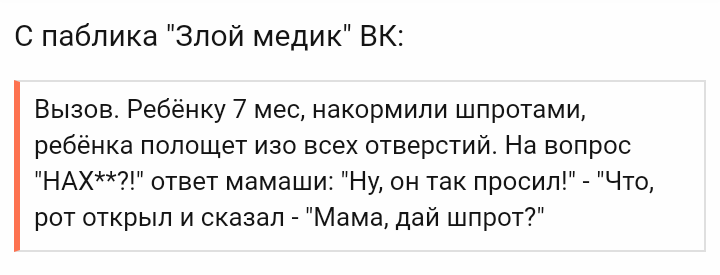 С паблика "Злой медик" ВК:

Вызов. Ребёнку 7 мес, накормили шпротами, ребёнка полощет изо всех отверстий. На вопрос "НАХ**?!" ответ мамаши: "Ну, он так просил!" - "Что, рот открыл и сказал - "Мама, дай шпрот?"